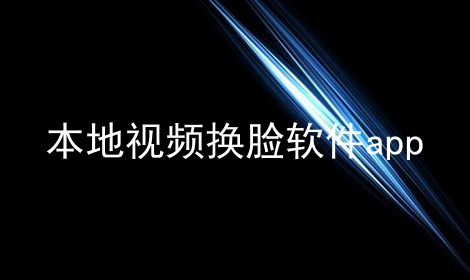 本地视频换脸软件app